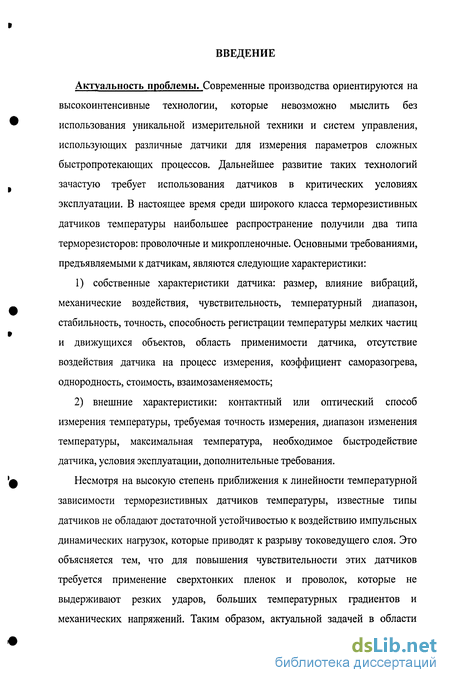 ВВЕДЕНИЕ

Актуальность проблемы. Современные производства ориентируются на высокоинтенсивные технологии, которые невозможно мыслить без использования уникальной измерительной техники и систем управления, использующих различные датчики для измерения параметров сложных быстропротекающих процессов. Дальнейшее развитие таких технологий зачастую требует использования датчиков в критических условиях эксплуатации. В настоящее время среди широкого класса терморезистивных датчиков температуры наибольшее распространение получили два типа терморезисторов: проволочные и микропленочные. Основными требованиями, предъявляемыми к датчикам, являются следующие характеристики:

1) собственные характеристики датчика: размер, влияние вибраций, механические воздействия, чувствительность, температурный диапазон, стабильность, точность, способность регистрации температуры мелких частиц и движущихся объектов, область применимости датчика, отсутствие воздействия датчика на процесс измерения, коэффициент саморазогрева, однородность, стоимость, взаимозаменяемость;

2) внешние характеристики: контактный или оптический способ измерения температуры, требуемая точность измерения, диапазон изменения температуры, максимальная температура, необходимое быстродействие датчика, условия эксплуатации, дополнительные требования.

Несмотря на высокую степень приближения к линейности температурной зависимости терморезистивных датчиков температуры, известные типы датчиков не обладают достаточной устойчивостью к воздействию импульсных динамических нагрузок, которые приводят к разрыву токоведущего слоя. Это объясняется тем, что для повышения чувствительности этих датчиков требуется применение сверхтонких пленок и проволок, которые не выдерживают резких ударов, больших температурных градиентов и механических напряжений. Таким образом, актуальной задачей в области

dsLib.net
библиотека диссертаций